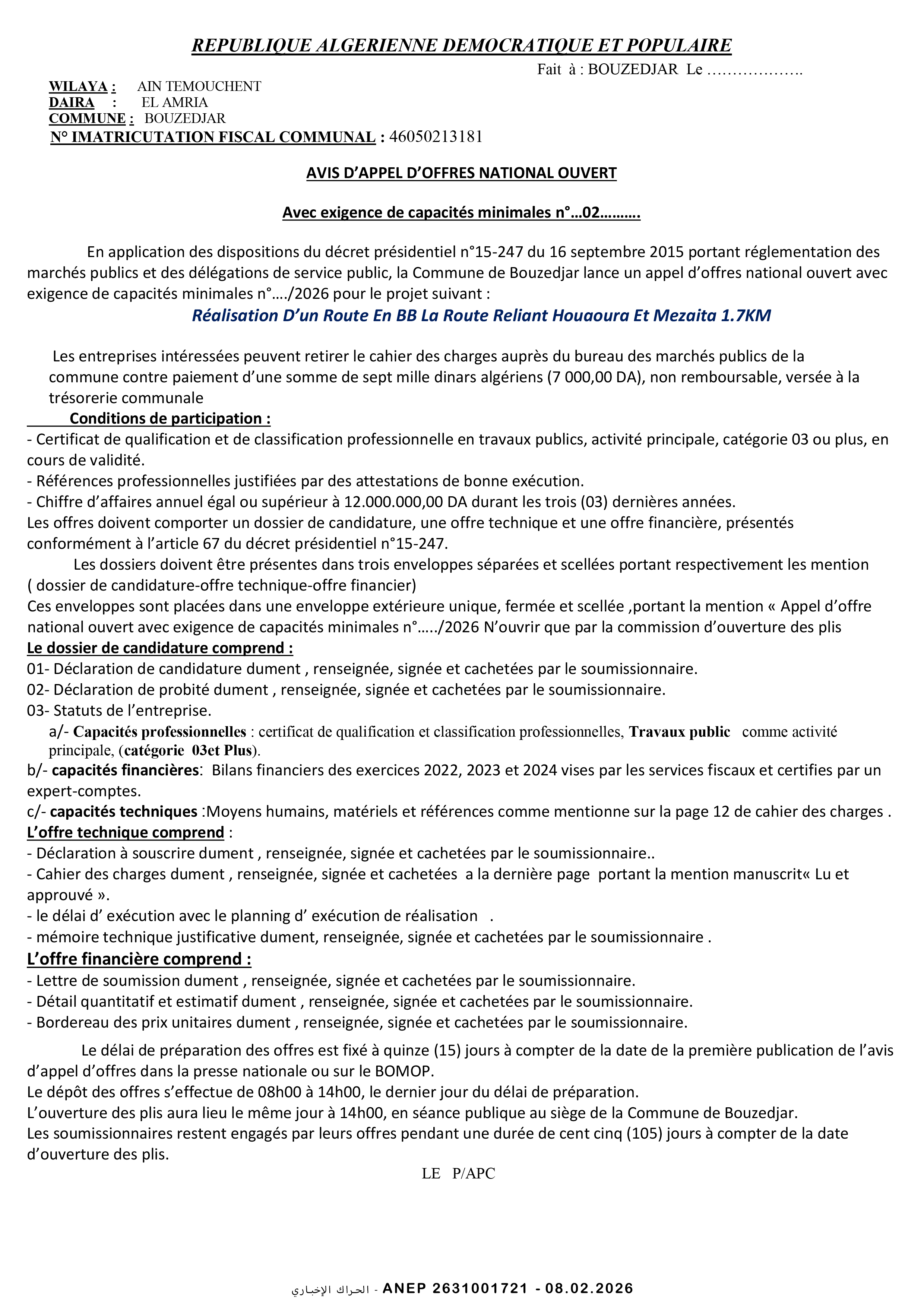 REPUBLIQUE ALGERIENNE DEMOCRATIQUE ET POPULAIRE

Fait à : BOUZEDJAR Le ……………….

WILAYA : AIN TEMOUCHENT
DAIRA : EL AMRIA
COMMUNE : BOUZEDJAR
N° IMATRICUTATION FISCAL COMMUNAL : 46050213181

AVIS D'APPEL D'OFFRES NATIONAL OUVERT

Avec exigence de capacités minimales n°…02……….

En application des dispositions du décret présidentiel n°15-247 du 16 septembre 2015 portant réglementation des marchés publics et des délégations de service public, la Commune de Bouzedjar lance un appel d'offres national ouvert avec exigence de capacités minimales n°…./2026 pour le projet suivant :

Réalisation D'un Route En BB La Route Reliant Houaoura Et Mezaita 1.7KM

Les entreprises intéressées peuvent retirer le cahier des charges auprès du bureau des marchés publics de la commune contre paiement d'une somme de sept mille dinars algériens (7 000,00 DA), non remboursable, versée à la trésorerie communale

Conditions de participation :
- Certificat de qualification et de classification professionnelle en travaux publics, activité principale, catégorie 03 ou plus, en cours de validité.
- Références professionnelles justifiées par des attestations de bonne exécution.
- Chiffre d'affaires annuel égal ou supérieur à 12.000.000,00 DA durant les trois (03) dernières années.
Les offres doivent comporter un dossier de candidature, une offre technique et une offre financière, présentés conformément à l'article 67 du décret présidentiel n°15-247.
Les dossiers doivent être présentes dans trois enveloppes séparées et scellées portant respectivement les mention ( dossier de candidature-offre technique-offre financier)
Ces enveloppes sont placées dans une enveloppe extérieure unique, fermée et scellée ,portant la mention « Appel d'offre national ouvert avec exigence de capacités minimales n°…../2026 N'ouvrir que par la commission d'ouverture des plis

Le dossier de candidature comprend :
01- Déclaration de candidature dument , renseignée, signée et cachetées par le soumissionnaire.
02- Déclaration de probité dument , renseignée, signée et cachetées par le soumissionnaire.
03- Statuts de l'entreprise.
a/- Capacités professionnelles : certificat de qualification et classification professionnelles, Travaux public comme activité principale, (catégorie 03et Plus).
b/- capacités financières: Bilans financiers des exercices 2022, 2023 et 2024 vises par les services fiscaux et certifies par un expert-comptes.
c/- capacités techniques :Moyens humains, matériels et références comme mentionne sur la page 12 de cahier des charges .

L'offre technique comprend :
- Déclaration à souscrire dument , renseignée, signée et cachetées par le soumissionnaire..
- Cahier des charges dument , renseignée, signée et cachetées a la dernière page portant la mention manuscrit« Lu et approuvé ».
- le délai d' exécution avec le planning d' exécution de réalisation .
- mémoire technique justificative dument, renseignée, signée et cachetées par le soumissionnaire .

L'offre financière comprend :
- Lettre de soumission dument , renseignée, signée et cachetées par le soumissionnaire.
- Détail quantitatif et estimatif dument , renseignée, signée et cachetées par le soumissionnaire.
- Bordereau des prix unitaires dument , renseignée, signée et cachetées par le soumissionnaire.

Le délai de préparation des offres est fixé à quinze (15) jours à compter de la date de la première publication de l'avis d'appel d'offres dans la presse nationale ou sur le BOMOP.
Le dépôt des offres s'effectue de 08h00 à 14h00, le dernier jour du délai de préparation.
L'ouverture des plis aura lieu le même jour à 14h00, en séance publique au siège de la Commune de Bouzedjar.
Les soumissionnaires restent engagés par leurs offres pendant une durée de cent cinq (105) jours à compter de la date d'ouverture des plis.

LE P/APC

الحراك الإخباري - ANEP 2631001721 - 08.02.2026